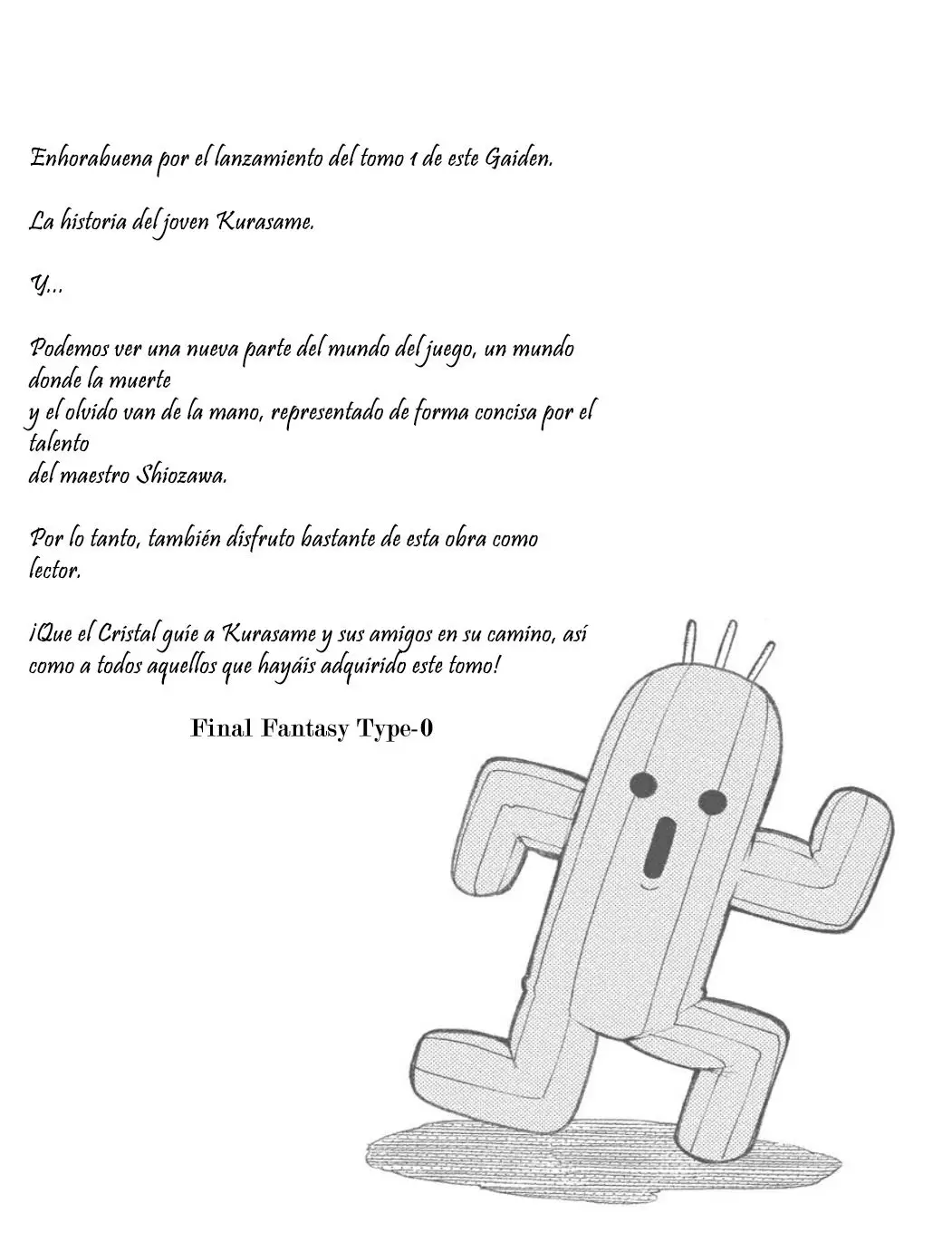 Enhorabuena por el lanzamiento del tomo 1 de este Gaiden.

La historia del joven Kurasame.

Y...

Podemos ver una nueva parte del mundo del juego, un mundo donde la muerte y el olvido van de la mano, representado de forma concisa por el talento del maestro Shiozawa.

Por lo tanto, también disfruto bastante de esta obra como lector.

¡Que el Cristal guíe a Kurasame y sus amigos en su camino, así como a todos aquellos que hayáis adquirido este tomo!

Final Fantasy Type-0